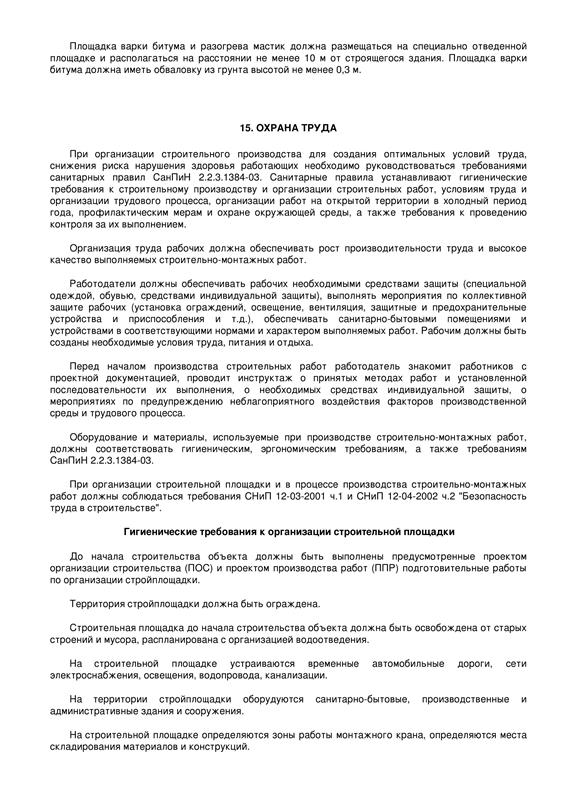 Площадка варки битума и разогрева мастик должна размещаться на специально отведенной площадке и располагаться на расстоянии не менее 10 м от строящегося здания. Площадка варки битума должна иметь обваловку из грунта высотой не менее 0,3 м.

15. ОХРАНА ТРУДА

При организации строительного производства для создания оптимальных условий труда, снижения риска нарушения здоровья работающих необходимо руководствоваться требованиями санитарных правил СанПиН 2.2.3.1384-03. Санитарные правила устанавливают гигиенические требования к строительному производству и организации строительных работ, условиям труда и организации трудового процесса, организации работ на открытой территории в холодный период года, профилактическим мерам и охране окружающей среды, а также требования к проведению контроля за их выполнением.

Организация труда рабочих должна обеспечивать рост производительности труда и высокое качество выполняемых строительно-монтажных работ.

Работодатели должны обеспечивать рабочих необходимыми средствами защиты (специальной одеждой, обувью, средствами индивидуальной защиты), выполнять мероприятия по коллективной защите рабочих (установка ограждений, освещение, вентиляция, защитные и предохранительные устройства и приспособления и т.д.), обеспечивать санитарно-бытовыми помещениями и устройствами в соответствующими нормами и характером выполняемых работ. Рабочим должны быть созданы необходимые условия труда, питания и отдыха.

Перед началом производства строительных работ работодатель знакомит работников с проектной документацией, проводит инструктаж о принятых методах работ и установленной последовательности их выполнения, о необходимых средствах индивидуальной защиты, о мероприятиях по предупреждению неблагоприятного воздействия факторов производственной среды и трудового процесса.

Оборудование и материалы, используемые при производстве строительно-монтажных работ, должны соответствовать гигиеническим, эргономическим требованиям, а также требованиям СанПиН 2.2.3.1384-03.

При организации строительной площадки и в процессе производства строительно-монтажных работ должны соблюдаться требования СНиП 12-03-2001 ч.1 и СНиП 12-04-2002 ч.2 "Безопасность труда в строительстве".

Гигиенические требования к организации строительной площадки

До начала строительства объекта должны быть выполнены предусмотренные проектом организации строительства (ПОС) и проектом производства работ (ППР) подготовительные работы по организации стройплощадки.

Территория стройплощадки должна быть ограждена.

Строительная площадка до начала строительства объекта должна быть освобождена от старых строений и мусора, распланирована с организацией водоотведения.

На строительной площадке устраиваются временные автомобильные дороги, сети электроснабжения, освещения, водопровода, канализации.

На территории стройплощадки оборудуются санитарно-бытовые, производственные и административные здания и сооружения.

На строительной площадке определяются зоны работы монтажного крана, определяются места складирования материалов и конструкций.